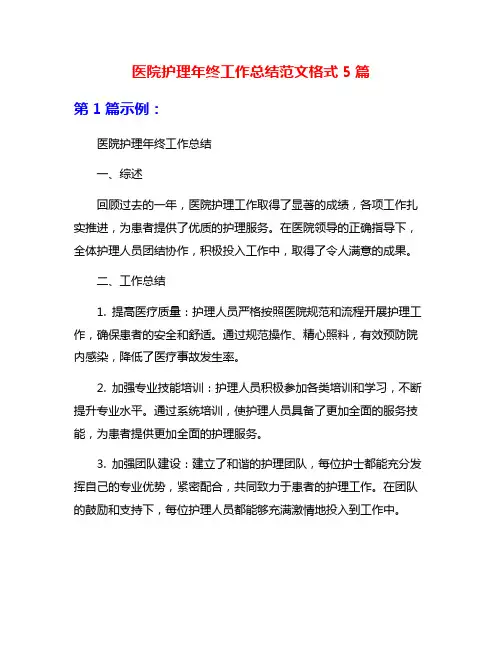 医院护理年终工作总结范文格式 5 篇

第 1 篇示例：

医院护理年终工作总结

一、综述

回顾过去的一年，医院护理工作取得了显著的成绩，各项工作扎实推进，为患者提供了优质的护理服务。在医院领导的正确指导下，全体护理人员团结协作，积极投入工作中，取得了令人满意的成果。

二、工作总结

1. 提高医疗质量：护理人员严格按照医院规范和流程开展护理工作，确保患者的安全和舒适。通过规范操作、精心照料，有效预防院内感染，降低了医疗事故发生率。

2. 加强专业技能培训：护理人员积极参加各类培训和学习，不断提升专业水平。通过系统培训，使护理人员具备了更加全面的服务技能，为患者提供更加全面的护理服务。

3. 加强团队建设：建立了和谐的护理团队，每位护士都能充分发挥自己的专业优势，紧密配合，共同致力于患者的护理工作。在团队的鼓励和支持下，每位护理人员都能够充满激情地投入到工作中。